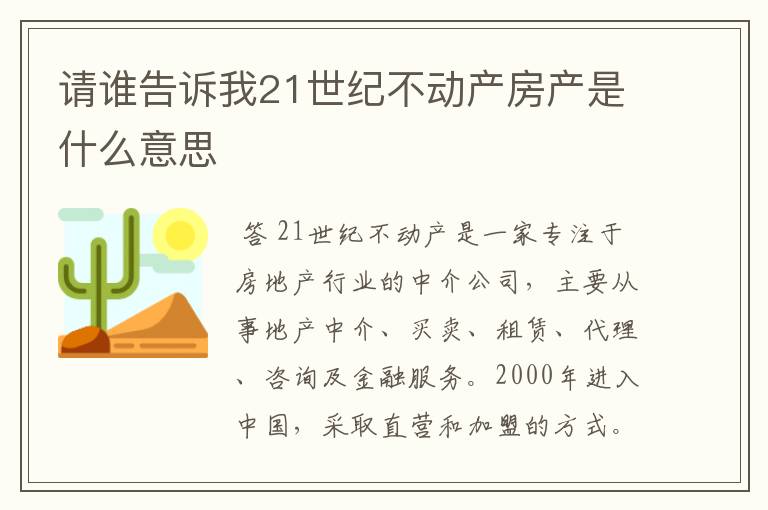 请谁告诉我21世纪不动产房产是什么意思

答 21世纪不动产是一家专注于房地产行业的中介公司，主要从事地产中介、买卖、租赁、代理、咨询及金融服务。2000年进入中国，采取直营和加盟的方式。